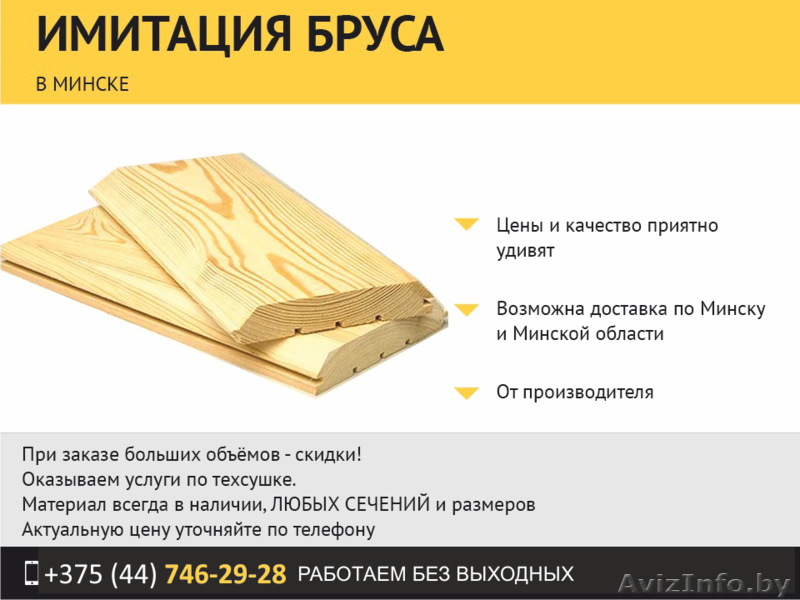 ИМИТАЦИЯ БРУСА

В МИНСКЕ

Цены и качество приятно удивят

Возможна доставка по Минску и Минской области

От производителя

При заказе больших объёмов - скидки!
Оказываем услуги по техсушке.
Материал всегда в наличии, ЛЮБЫХ СЕЧЕНИЙ и размеров
Актуальную цену уточняйте по телефону

+375 (44) 746-29-28 РАБОТАЕМ БЕЗ ВЫХОДНЫХ

AvizInfo.by